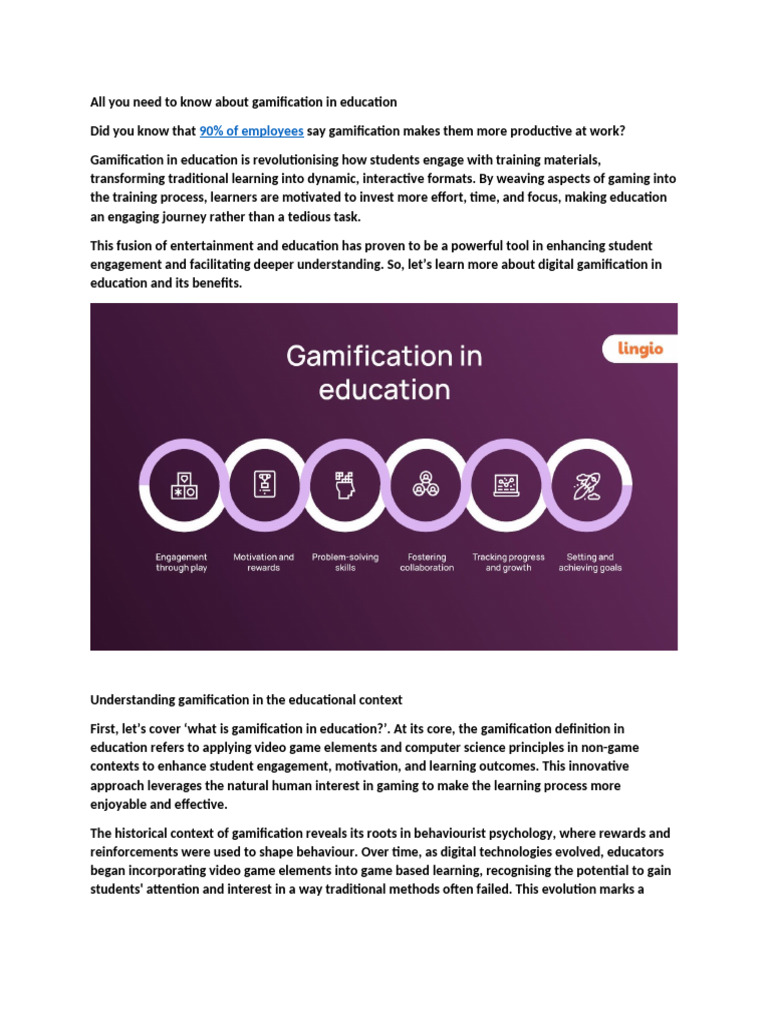 All you need to know about gamification in education

Did you know that 90% of employees say gamification makes them more productive at work?

Gamification in education is revolutionising how students engage with training materials, transforming traditional learning into dynamic, interactive formats. By weaving aspects of gaming into the training process, learners are motivated to invest more effort, time, and focus, making education an engaging journey rather than a tedious task.

This fusion of entertainment and education has proven to be a powerful tool in enhancing student engagement and facilitating deeper understanding. So, let's learn more about digital gamification in education and its benefits.

Gamification in education

lingio

Engagement through play

Motivation and rewards

Problem-solving skills

Fostering collaboration

Tracking progress and growth

Setting and achieving goals

Understanding gamification in the educational context

First, let's cover 'what is gamification in education?'. At its core, the gamification definition in education refers to applying video game elements and computer science principles in non-game contexts to enhance student engagement, motivation, and learning outcomes. This innovative approach leverages the natural human interest in gaming to make the learning process more enjoyable and effective.

The historical context of gamification reveals its roots in behaviourist psychology, where rewards and reinforcements were used to shape behaviour. Over time, as digital technologies evolved, educators began incorporating video game elements into game based learning, recognising the potential to gain students' attention and interest in a way traditional methods often failed. This evolution marks a